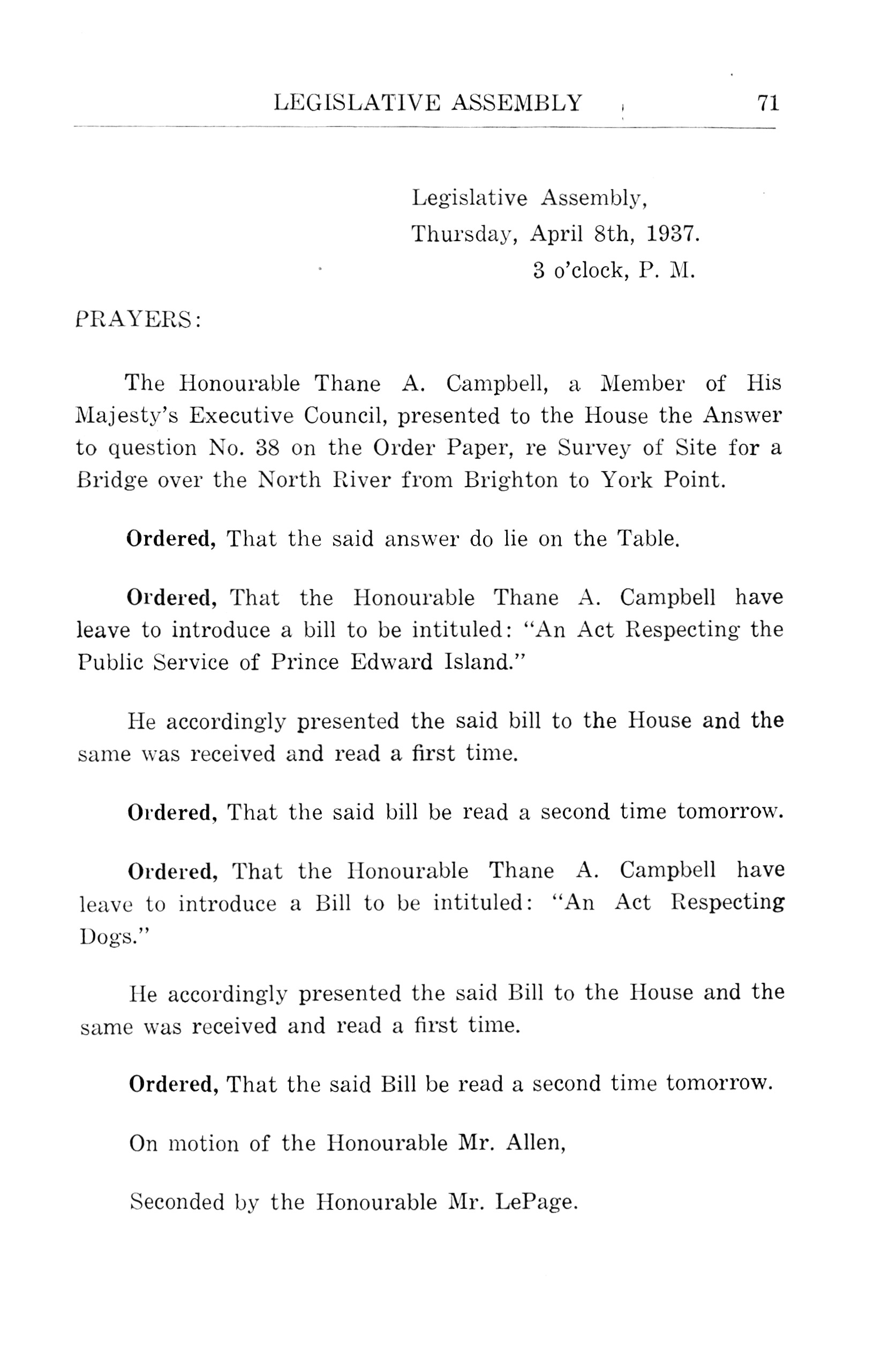 LEGISLATIVE ASSEMBLY 71

Legislative Assembly,
Thursday, April 8th, 1937.
3 o'clock, P. M.

PRAYERS:

The Honourable Thane A. Campbell, a Member of His Majesty's Executive Council, presented to the House the Answer to question No. 38 on the Order Paper, re Survey of Site for a Bridge over the North River from Brighton to York Point.

Ordered, That the said answer do lie on the Table.

Ordered, That the Honourable Thane A. Campbell have leave to introduce a bill to be intituled: "An Act Respecting the Public Service of Prince Edward Island."

He accordingly presented the said bill to the House and the same was received and read a first time.

Ordered, That the said bill be read a second time tomorrow.

Ordered, That the Honourable Thane A. Campbell have leave to introduce a Bill to be intituled: "An Act Respecting Dogs."

He accordingly presented the said Bill to the House and the same was received and read a first time.

Ordered, That the said Bill be read a second time tomorrow.

On motion of the Honourable Mr. Allen,

Seconded by the Honourable Mr. LePage.